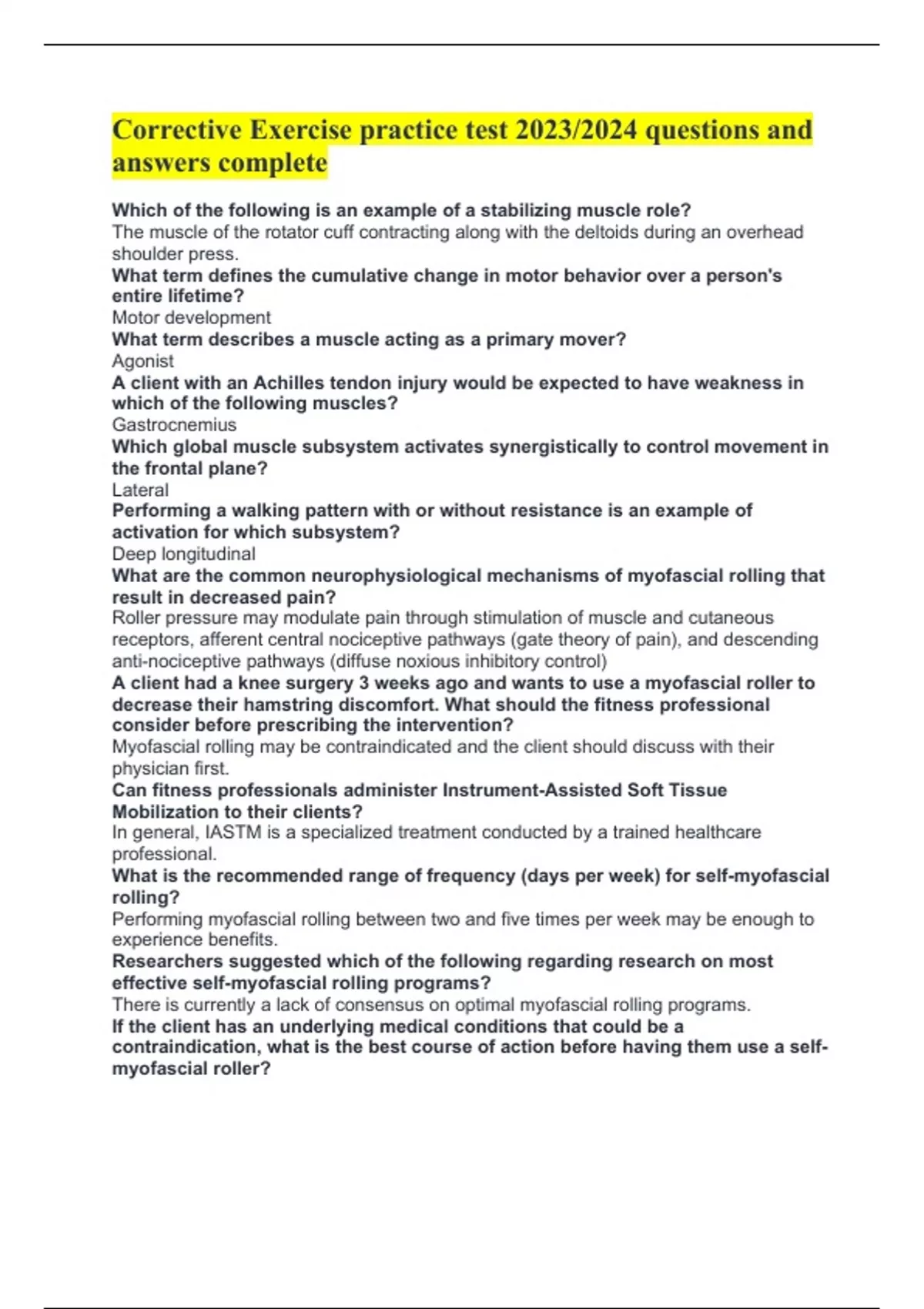 Corrective Exercise practice test 2023/2024 questions and answers complete

Which of the following is an example of a stabilizing muscle role?
The muscle of the rotator cuff contracting along with the deltoids during an overhead shoulder press.
What term defines the cumulative change in motor behavior over a person's entire lifetime?
Motor development
What term describes a muscle acting as a primary mover?
Agonist
A client with an Achilles tendon injury would be expected to have weakness in which of the following muscles?
Gastrocnemius
Which global muscle subsystem activates synergistically to control movement in the frontal plane?
Lateral
Performing a walking pattern with or without resistance is an example of activation for which subsystem?
Deep longitudinal
What are the common neurophysiological mechanisms of myofascial rolling that result in decreased pain?
Roller pressure may modulate pain through stimulation of muscle and cutaneous receptors, afferent central nociceptive pathways (gate theory of pain), and descending anti-nociceptive pathways (diffuse noxious inhibitory control)
A client had a knee surgery 3 weeks ago and wants to use a myofascial roller to decrease their hamstring discomfort. What should the fitness professional consider before prescribing the intervention?
Myofascial rolling may be contraindicated and the client should discuss with their physician first.
Can fitness professionals administer Instrument-Assisted Soft Tissue Mobilization to their clients?
In general, IASTM is a specialized treatment conducted by a trained healthcare professional.
What is the recommended range of frequency (days per week) for self-myofascial rolling?
Performing myofascial rolling between two and five times per week may be enough to experience benefits.
Researchers suggested which of the following regarding research on most effective self-myofascial rolling programs?
There is currently a lack of consensus on optimal myofascial rolling programs.
If the client has an underlying medical conditions that could be a contraindication, what is the best course of action before having them use a self-myofascial roller?